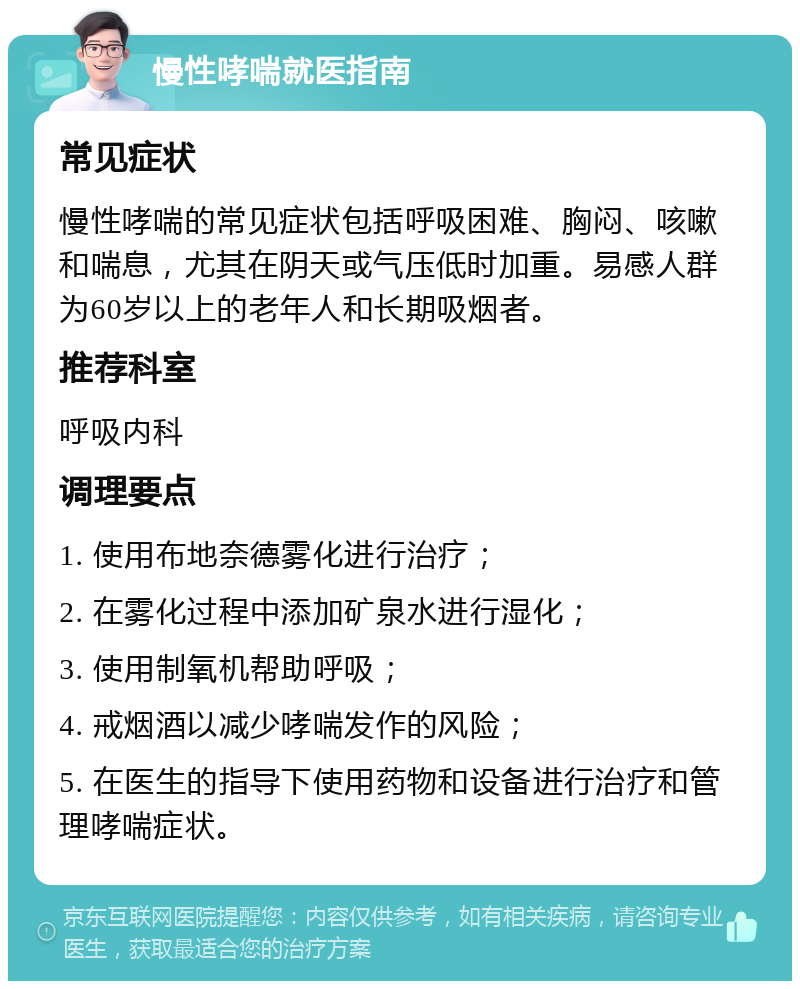 慢性哮喘就医指南

常见症状

慢性哮喘的常见症状包括呼吸困难、胸闷、咳嗽和喘息，尤其在阴天或气压低时加重。易感人群为60岁以上的老年人和长期吸烟者。

推荐科室

呼吸内科

调理要点

1. 使用布地奈德雾化进行治疗；

2. 在雾化过程中添加矿泉水进行湿化；

3. 使用制氧机帮助呼吸；

4. 戒烟酒以减少哮喘发作的风险；

5. 在医生的指导下使用药物和设备进行治疗和管理哮喘症状。

京东互联网医院提醒您：内容仅供参考，如有相关疾病，请咨询专业医生，获取最适合您的治疗方案